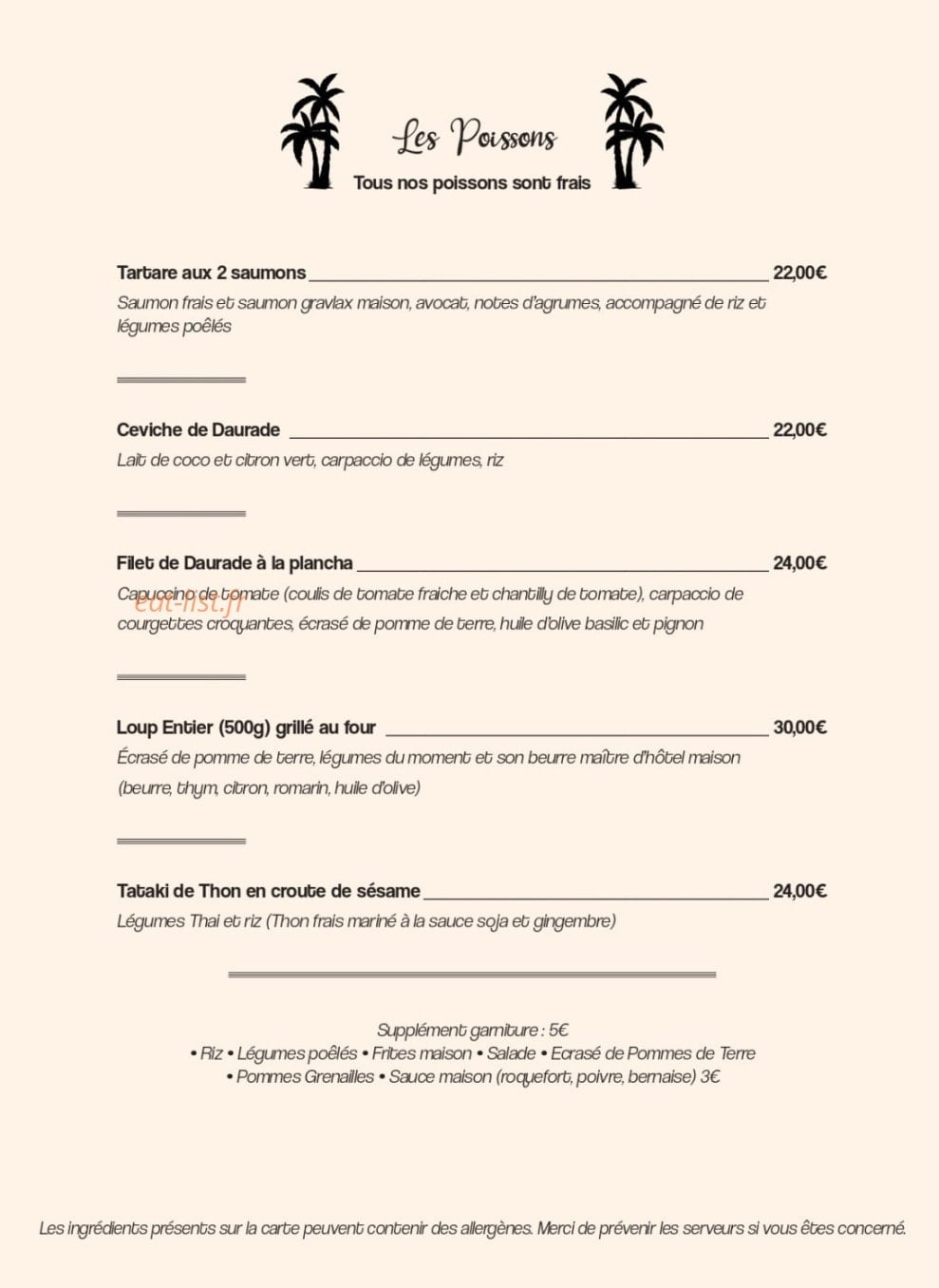 Les Poissons
Tous nos poissons sont frais

Tartare aux 2 saumons 22,00€
Saumon frais et saumon gravlax maison, avocat, notes d'agrumes, accompagné de riz et légumes poêlés

Ceviche de Daurade 22,00€
Lait de coco et citron vert, carpaccio de légumes, riz

Filet de Daurade à la plancha 24,00€
Capuccino de tomate (coulis de tomate fraiche et chantilly de tomate), carpaccio de courgettes croquantes, écrasé de pomme de terre, huile d'olive basilic et pignon

eat-list.fr

Loup Entier (500g) grillé au four 30,00€
Écrasé de pomme de terre, légumes du moment et son beurre maître d'hôtel maison (beurre, thym, citron, romarin, huile d'olive)

Tataki de Thon en croute de sésame 24,00€
Légumes Thai et riz (Thon frais mariné à la sauce soja et gingembre)

Supplément garniture : 5€
• Riz • Légumes poêlés • Frites maison • Salade • Ecrasé de Pommes de Terre
• Pommes Grenailles • Sauce maison (roquefort, poivre, bernaise) 3€

Les ingrédients présents sur la carte peuvent contenir des allergènes. Merci de prévenir les serveurs si vous êtes concerné.